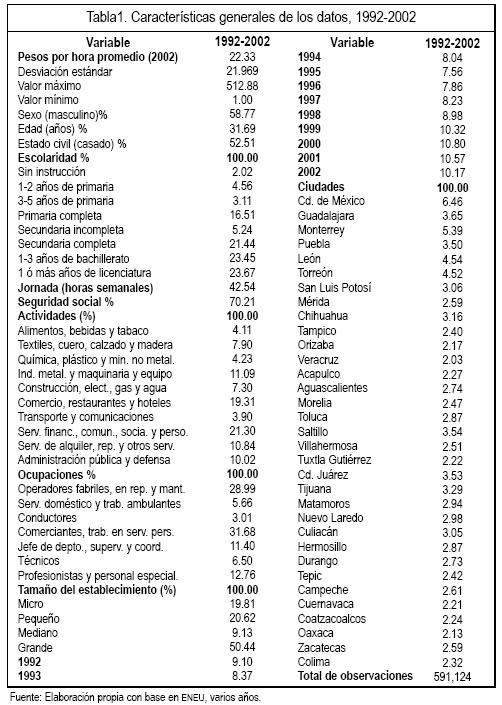 Tabla1. Características generales de los datos, 1992-2002

| Variable | 1992-2002 |
|---|---|
| Pesos por hora promedio (2002) | 22.33 |
| Desviación estándar | 21.969 |
| Valor máximo | 512.88 |
| Valor mínimo | 1.00 |
| Sexo (masculino)% | 58.77 |
| Edad (años) % | 31.69 |
| Estado civil (casado) % | 52.51 |
| Escolaridad % | 100.00 |
| Sin instrucción | 2.02 |
| 1-2 años de primaria | 4.56 |
| 3-5 años de primaria | 3.11 |
| Primaria completa | 16.51 |
| Secundaria incompleta | 5.24 |
| Secundaria completa | 21.44 |
| 1-3 años de bachillerato | 23.45 |
| 1 ó más años de licenciatura | 23.67 |
| Jornada (horas semanales) | 42.54 |
| Seguridad social % | 70.21 |
| Actividades (%) | 100.00 |
| Alimentos, bebidas y tabaco | 4.11 |
| Textiles, cuero, calzado y madera | 7.90 |
| Química, plástico y min. no metal. | 4.23 |
| Ind. metal. y maquinaria y equipo | 11.09 |
| Construcción, elect., gas y agua | 7.30 |
| Comercio, restaurantes y hoteles | 19.31 |
| Transporte y comunicaciones | 3.90 |
| Serv. financ., comun., socia. y perso. | 21.30 |
| Serv. de alquiler, rep. y otros serv. | 10.84 |
| Administración pública y defensa | 10.02 |
| Ocupaciones % | 100.00 |
| Operadores fabriles, en rep. y mant. | 28.99 |
| Serv. doméstico y trab. ambulantes | 5.66 |
| Conductores | 3.01 |
| Comerciantes, trab. en serv. pers. | 31.68 |
| Jefe de depto., superv. y coord. | 11.40 |
| Técnicos | 6.50 |
| Profesionistas y personal especial. | 12.76 |
| Tamaño del establecimiento (%) | 100.00 |
| Micro | 19.81 |
| Pequeño | 20.62 |
| Mediano | 9.13 |
| Grande | 50.44 |
| 1992 | 9.10 |
| 1993 | 8.37 |

| Variable | 1992-2002 |
|---|---|
| 1994 | 8.04 |
| 1995 | 7.56 |
| 1996 | 7.86 |
| 1997 | 8.23 |
| 1998 | 8.98 |
| 1999 | 10.32 |
| 2000 | 10.80 |
| 2001 | 10.57 |
| 2002 | 10.17 |
| Ciudades | 100.00 |
| Cd. de México | 6.46 |
| Guadalajara | 3.65 |
| Monterrey | 5.39 |
| Puebla | 3.50 |
| León | 4.54 |
| Torreón | 4.52 |
| San Luis Potosí | 3.06 |
| Mérida | 2.59 |
| Chihuahua | 3.16 |
| Tampico | 2.40 |
| Orizaba | 2.17 |
| Veracruz | 2.03 |
| Acapulco | 2.27 |
| Aguascalientes | 2.74 |
| Morelia | 2.47 |
| Toluca | 2.87 |
| Saltillo | 3.54 |
| Villahermosa | 2.51 |
| Tuxtla Gutiérrez | 2.22 |
| Cd. Juárez | 3.53 |
| Tijuana | 3.29 |
| Matamoros | 2.94 |
| Nuevo Laredo | 2.98 |
| Culiacán | 3.05 |
| Hermosillo | 2.87 |
| Durango | 2.73 |
| Tepic | 2.42 |
| Campeche | 2.61 |
| Cuernavaca | 2.21 |
| Coatzacoalcos | 2.24 |
| Oaxaca | 2.13 |
| Zacatecas | 2.59 |
| Colima | 2.32 |
| Total de observaciones | 591,124 |

Fuente: Elaboración propia con base en ENEU, varios años.